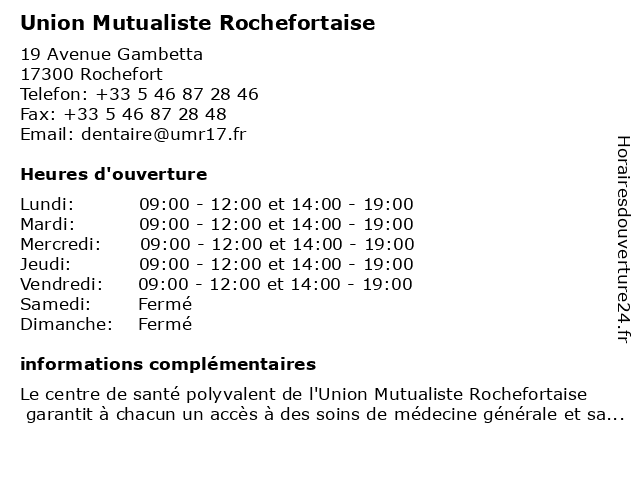 Union Mutualiste Rochefortaise

19 Avenue Gambetta
17300 Rochefort
Telefon: +33 5 46 87 28 46
Fax: +33 5 46 87 28 48
Email: dentaire@umr17.fr

Heures d'ouverture

Lundi: 09:00 - 12:00 et 14:00 - 19:00
Mardi: 09:00 - 12:00 et 14:00 - 19:00
Mercredi: 09:00 - 12:00 et 14:00 - 19:00
Jeudi: 09:00 - 12:00 et 14:00 - 19:00
Vendredi: 09:00 - 12:00 et 14:00 - 19:00
Samedi: Fermé
Dimanche: Fermé

informations complémentaires

Le centre de santé polyvalent de l'Union Mutualiste Rochefortaise garantit à chacun un accès à des soins de médecine générale et sa...

Horairesdouverture24.fr